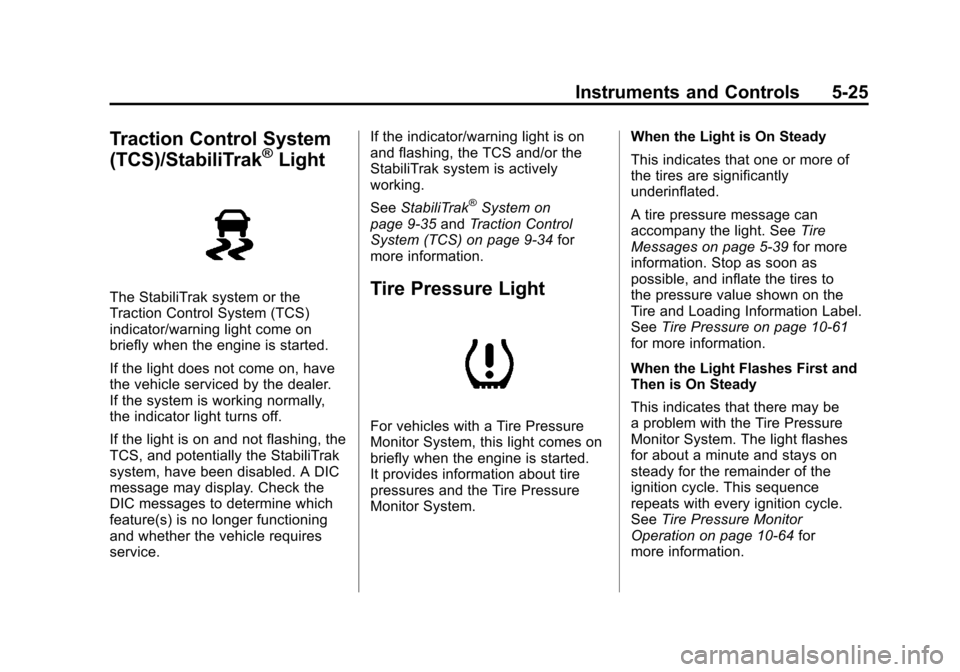 Instruments and Controls 5-25

Traction Control System (TCS)/StabiliTrak® Light

The StabiliTrak system or the Traction Control System (TCS) indicator/warning light come on briefly when the engine is started.

If the light does not come on, have the vehicle serviced by the dealer. If the system is working normally, the indicator light turns off.

If the light is on and not flashing, the TCS, and potentially the StabiliTrak system, have been disabled. A DIC message may display. Check the DIC messages to determine which feature(s) is no longer functioning and whether the vehicle requires service.

If the indicator/warning light is on and flashing, the TCS and/or the StabiliTrak system is actively working.

See StabiliTrak® System on page 9-35 and Traction Control System (TCS) on page 9-34 for more information.

Tire Pressure Light

For vehicles with a Tire Pressure Monitor System, this light comes on briefly when the engine is started. It provides information about tire pressures and the Tire Pressure Monitor System.

When the Light is On Steady

This indicates that one or more of the tires are significantly underinflated.

A tire pressure message can accompany the light. See Tire Messages on page 5-39 for more information. Stop as soon as possible, and inflate the tires to the pressure value shown on the Tire and Loading Information Label. See Tire Pressure on page 10-61 for more information.

When the Light Flashes First and Then is On Steady

This indicates that there may be a problem with the Tire Pressure Monitor System. The light flashes for about a minute and stays on steady for the remainder of the ignition cycle. This sequence repeats with every ignition cycle. See Tire Pressure Monitor Operation on page 10-64 for more information.

carmanualsonline.info